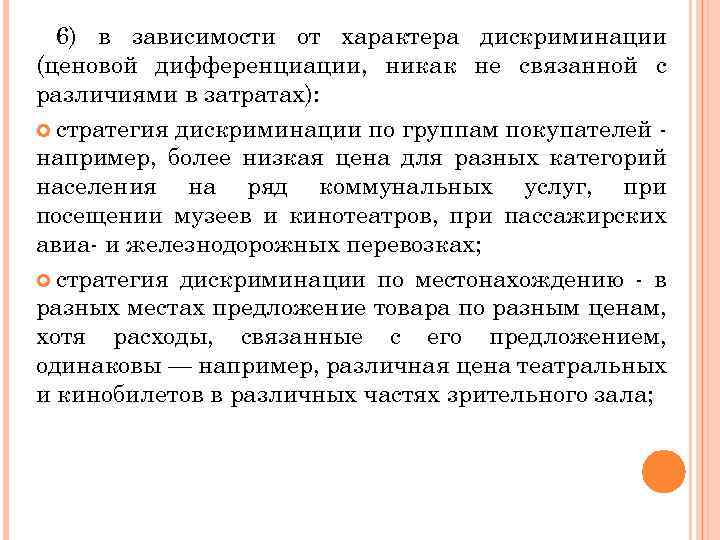 6) в зависимости от характера дискриминации (ценовой дифференциации, никак не связанной с различиями в затратах):

стратегия дискриминации по группам покупателей - например, более низкая цена для разных категорий населения на ряд коммунальных услуг, при посещении музеев и кинотеатров, при пассажирских авиа- и железнодорожных перевозках;

стратегия дискриминации по местонахождению - в разных местах предложение товара по разным ценам, хотя расходы, связанные с его предложением, одинаковы — например, различная цена театральных и кинобилетов в различных частях зрительного зала;